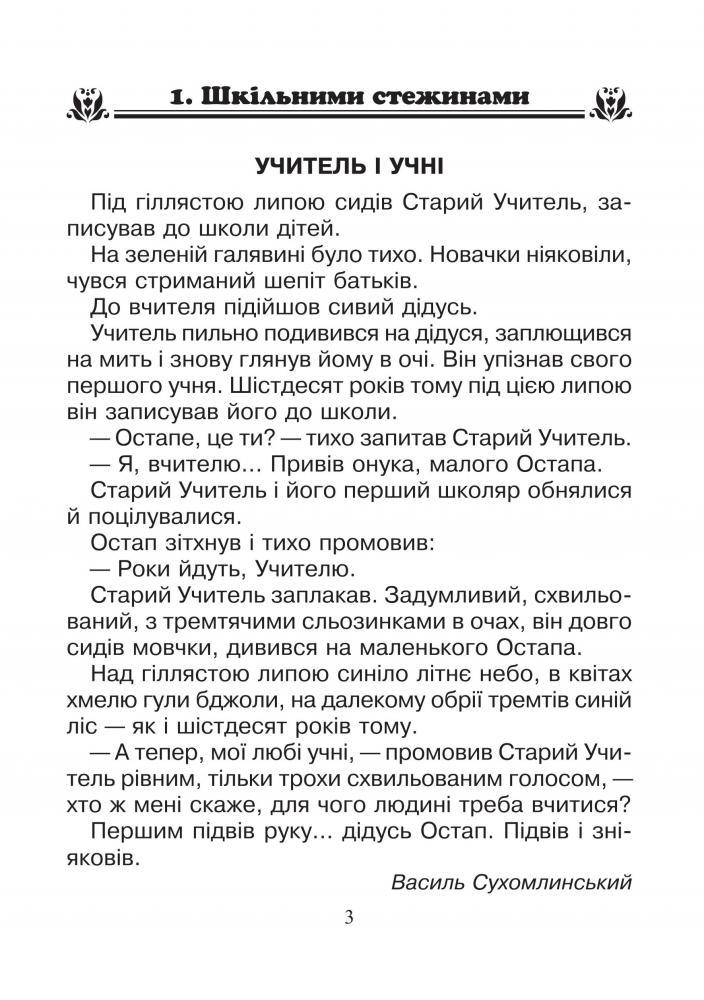 1. Шкільними стежинами

УЧИТЕЛЬ І УЧНІ

Під гіллястою липою сидів Старий Учитель, записував до школи дітей.

На зеленій галявині було тихо. Новачки ніяковіли, чувся стриманий шепіт батьків.

До вчителя підійшов сивий дідусь.

Учитель пильно подивився на дідуся, заплющився на мить і знову глянув йому в очі. Він упізнав свого першого учня. Шістдесят років тому під цією липою він записував його до школи.

— Остапе, це ти? — тихо запитав Старий Учитель.

— Я, вчителю... Привів онука, малого Остапа.

Старий Учитель і його перший школяр обнялися й поцілувалися.

Остап зітхнув і тихо промовив:

— Роки йдуть, Учителю.

Старий Учитель заплакав. Задумливий, схвильований, з тремтячими сльозинками в очах, він довго сидів мовчки, дивився на маленького Остапа.

Над гіллястою липою синіло літнє небо, в квітах хмелю гули бджоли, на далекому обрії тремтів синій ліс — як і шістдесят років тому.

— А тепер, мої любі учні, — промовив Старий Учитель рівним, тільки трохи схвильованим голосом, — хто ж мені скаже, для чого людині треба вчитися?

Першим підвів руку... дідусь Остап. Підвів і зніяковів.

Василь Сухомлинський

3